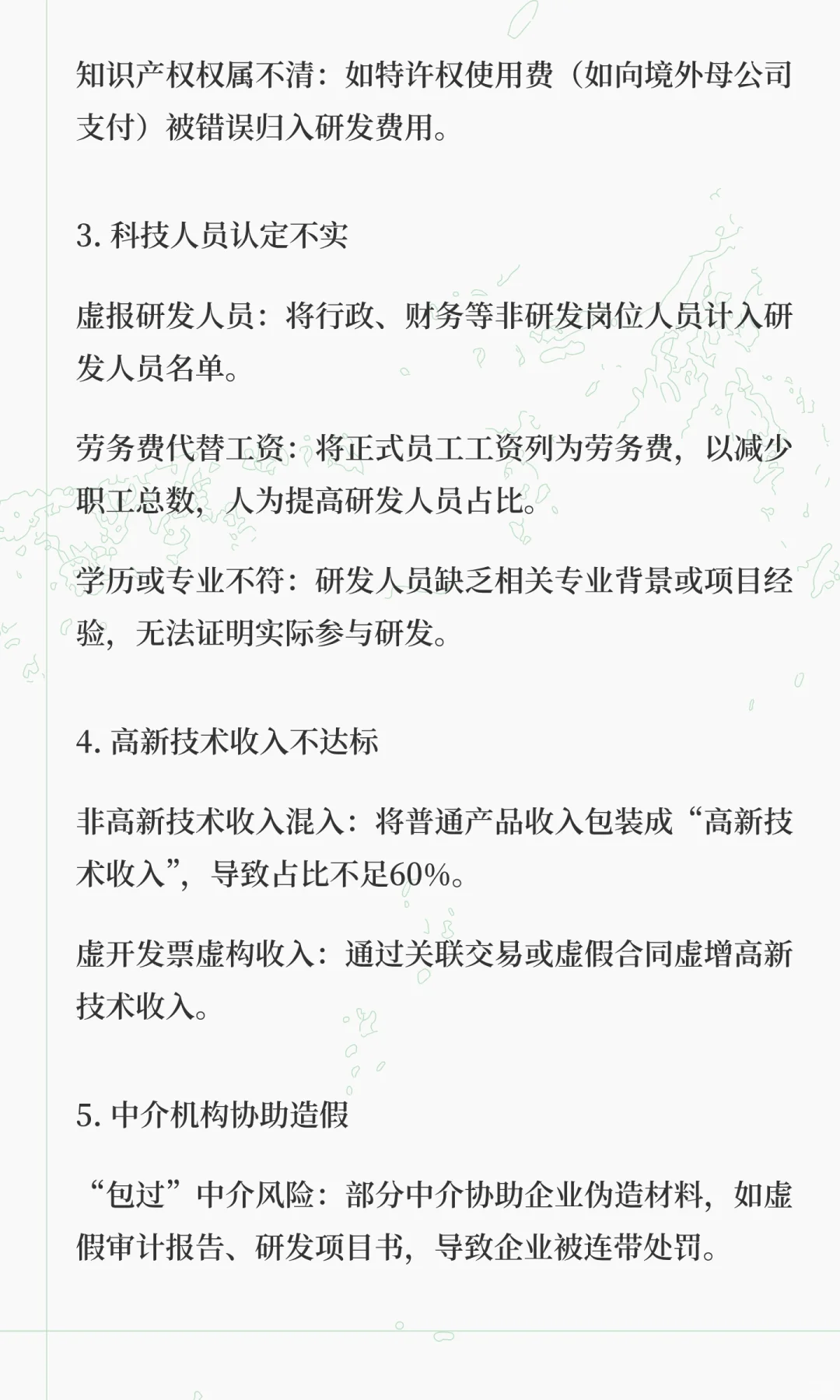 知识产权权属不清：如特许权使用费（如向境外母公司支付）被错误归入研发费用。

3. 科技人员认定不实

虚报研发人员：将行政、财务等非研发岗位人员计入研发人员名单。

劳务费代替工资：将正式员工工资列为劳务费，以减少职工总数，人为提高研发人员占比。

学历或专业不符：研发人员缺乏相关专业背景或项目经验，无法证明实际参与研发。

4. 高新技术收入不达标

非高新技术收入混入：将普通产品收入包装成“高新技术收入”，导致占比不足60%。

虚开发票虚构收入：通过关联交易或虚假合同虚增高新技术收入。

5. 中介机构协助造假

“包过”中介风险：部分中介协助企业伪造材料，如虚假审计报告、研发项目书，导致企业被连带处罚。